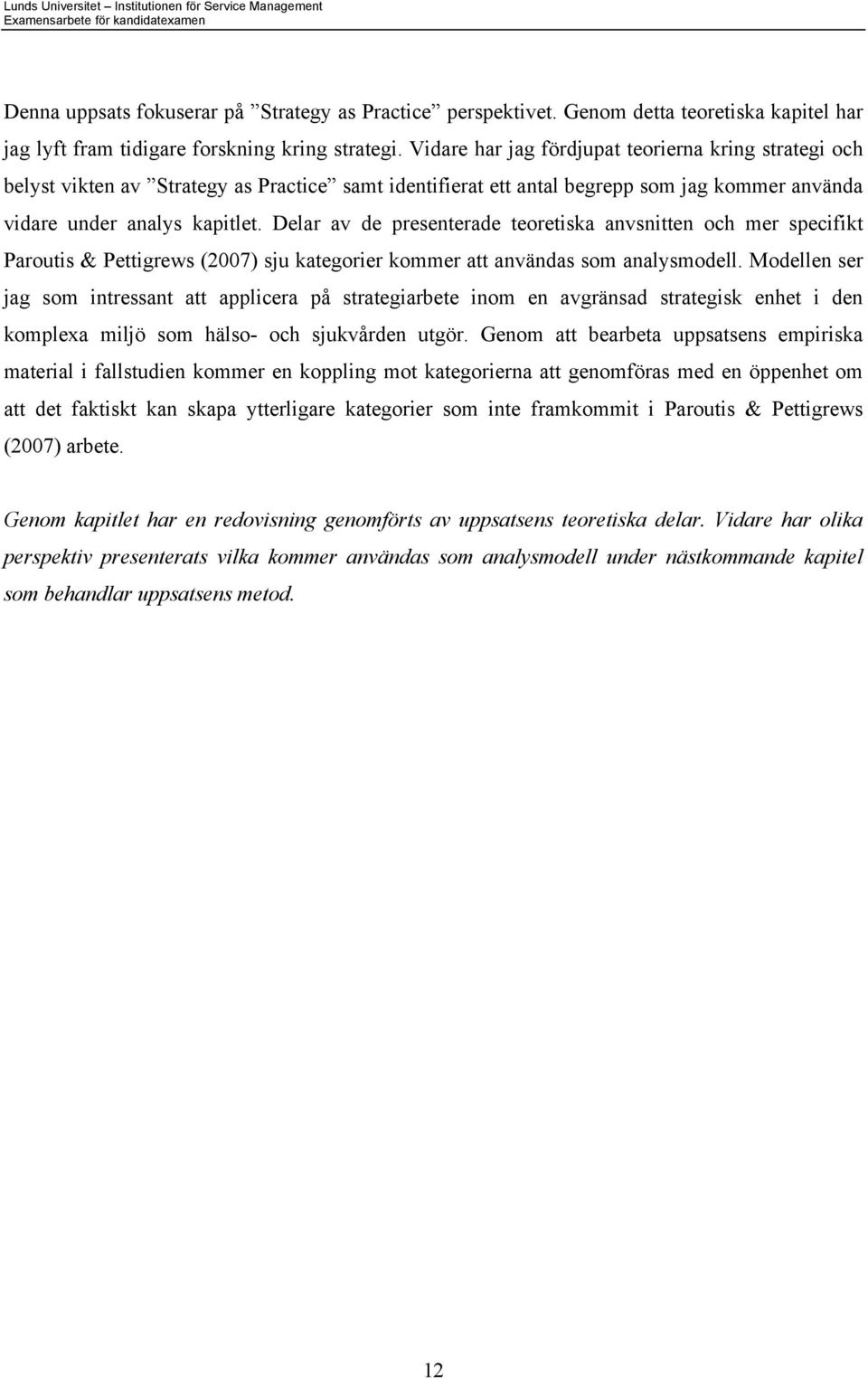 Lunds Universitet – Institutionen för Service Management
Examensarbete för kandidatexamen

Denna uppsats fokuserar på ”Strategy as Practice” perspektivet. Genom detta teoretiska kapitel har jag lyft fram tidigare forskning kring strategi. Vidare har jag fördjupat teorierna kring strategi och belyst vikten av ”Strategy as Practice” samt identifierat ett antal begrepp som jag kommer använda vidare under analys kapitlet. Delar av de presenterade teoretiska anvsnitten och mer specifikt Paroutis & Pettigrews (2007) sju kategorier kommer att användas som analysmodell. Modellen ser jag som intressant att applicera på strategiarbete inom en avgränsad strategisk enhet i den komplexa miljö som hälso- och sjukvården utgör. Genom att bearbeta uppsatsens empiriska material i fallstudien kommer en koppling mot kategorierna att genomföras med en öppenhet om att det faktiskt kan skapa ytterligare kategorier som inte framkommit i Paroutis & Pettigrews (2007) arbete.

Genom kapitlet har en redovisning genomförts av uppsatsens teoretiska delar. Vidare har olika perspektiv presenterats vilka kommer användas som analysmodell under nästkommande kapitel som behandlar uppsatsens metod.

12